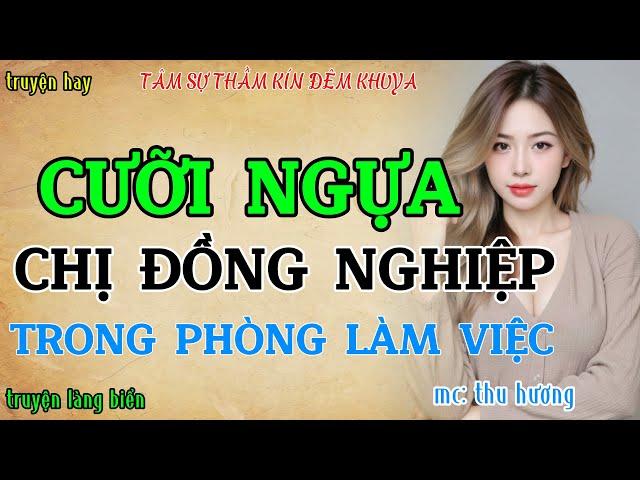 truyện hay

TÂM SỰ THẦM KÍN ĐÊM KHUYA

CƯỠI NGỰA

CHỊ ĐỒNG NGHIỆP

TRONG PHÒNG LÀM VIỆC

truyện làng biển

mc: thu hương